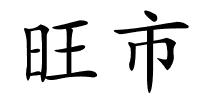 旺市